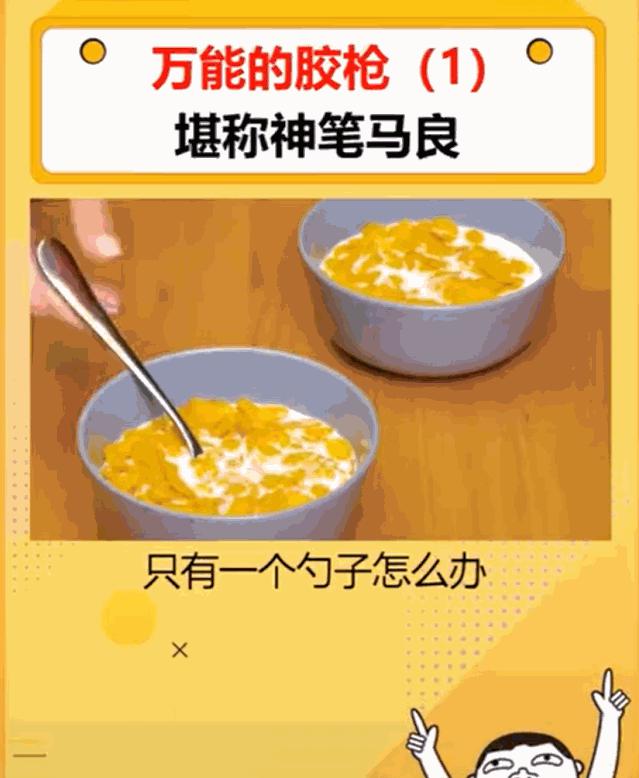 万能的胶枪（1）
堪称神笔马良

只有一个勺子怎么办

×